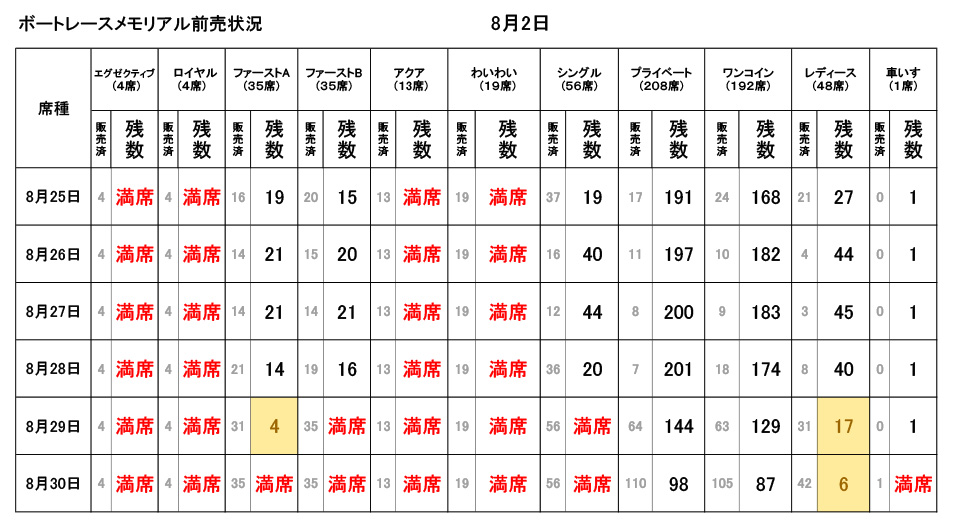 ボートレースメモリアル前売状況　　8月2日

| 席種 | エグゼクティブ(4席) | | ロイヤル(4席) | | ファーストA(35席) | | ファーストB(35席) | | アクア(13席) | | わいわい(19席) | | シングル(56席) | | プライベート(208席) | | ワンコイン(192席) | | レディース(48席) | | 車いす(1席) | |
|---|---|---|---|---|---|---|---|---|---|---|---|---|---|---|---|---|---|---|---|---|---|---|
| | 販売済 | 残数 | 販売済 | 残数 | 販売済 | 残数 | 販売済 | 残数 | 販売済 | 残数 | 販売済 | 残数 | 販売済 | 残数 | 販売済 | 残数 | 販売済 | 残数 | 販売済 | 残数 | 販売済 | 残数 |
| 8月25日 | 4 | 満席 | 4 | 満席 | 16 | 19 | 20 | 15 | 13 | 満席 | 19 | 満席 | 37 | 19 | 17 | 191 | 24 | 168 | 21 | 27 | 0 | 1 |
| 8月26日 | 4 | 満席 | 4 | 満席 | 14 | 21 | 15 | 20 | 13 | 満席 | 19 | 満席 | 16 | 40 | 11 | 197 | 10 | 182 | 4 | 44 | 0 | 1 |
| 8月27日 | 4 | 満席 | 4 | 満席 | 14 | 21 | 14 | 21 | 13 | 満席 | 19 | 満席 | 12 | 44 | 8 | 200 | 9 | 183 | 3 | 45 | 0 | 1 |
| 8月28日 | 4 | 満席 | 4 | 満席 | 21 | 14 | 19 | 16 | 13 | 満席 | 19 | 満席 | 36 | 20 | 7 | 201 | 18 | 174 | 8 | 40 | 0 | 1 |
| 8月29日 | 4 | 満席 | 4 | 満席 | 31 | 4 | 35 | 満席 | 13 | 満席 | 19 | 満席 | 56 | 満席 | 64 | 144 | 63 | 129 | 31 | 17 | 0 | 1 |
| 8月30日 | 4 | 満席 | 4 | 満席 | 35 | 満席 | 35 | 満席 | 13 | 満席 | 19 | 満席 | 56 | 満席 | 110 | 98 | 105 | 87 | 42 | 6 | 1 | 満席 |